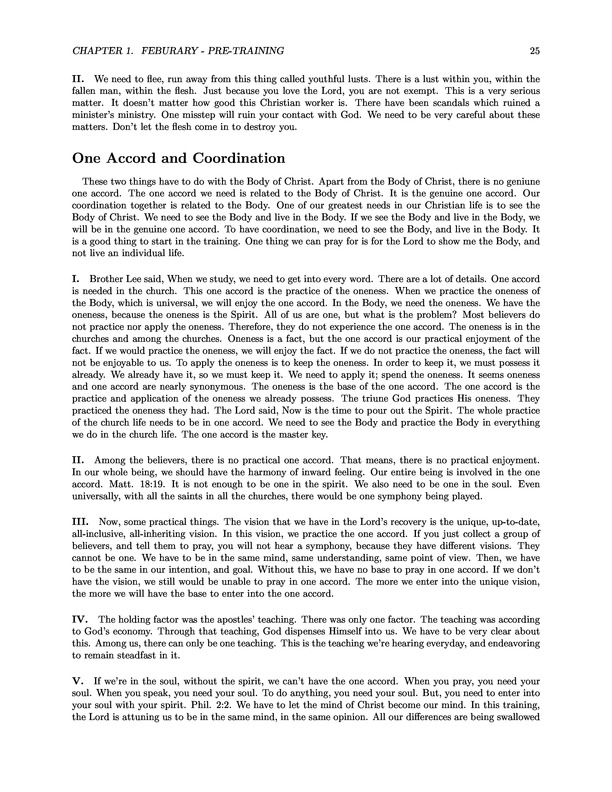 CHAPTER 1. FEBURARY - PRE-TRAINING 25

II. We need to flee, run away from this thing called youthful lusts. There is a lust within you, within the fallen man, within the flesh. Just because you love the Lord, you are not exempt. This is a very serious matter. It doesn't matter how good this Christian worker is. There have been scandals which ruined a minister's ministry. One misstep will ruin your contact with God. We need to be very careful about these matters. Don't let the flesh come in to destroy you.

One Accord and Coordination

These two things have to do with the Body of Christ. Apart from the Body of Christ, there is no geniune one accord. The one accord we need is related to the Body of Christ. It is the genuine one accord. Our coordination together is related to the Body. One of our greatest needs in our Christian life is to see the Body of Christ. We need to see the Body and live in the Body. If we see the Body and live in the Body, we will be in the genuine one accord. To have coordination, we need to see the Body, and live in the Body. It is a good thing to start in the training. One thing we can pray for is for the Lord to show me the Body, and not live an individual life.

I. Brother Lee said, When we study, we need to get into every word. There are a lot of details. One accord is needed in the church. This one accord is the practice of the oneness. When we practice the oneness of the Body, which is universal, we will enjoy the one accord. In the Body, we need the oneness. We have the oneness, because the oneness is the Spirit. All of us are one, but what is the problem? Most believers do not practice nor apply the oneness. Therefore, they do not experience the one accord. The oneness is in the churches and among the churches. Oneness is a fact, but the one accord is our practical enjoyment of the fact. If we would practice the oneness, we will enjoy the fact. If we do not practice the oneness, the fact will not be enjoyable to us. To apply the oneness is to keep the oneness. In order to keep it, we must possess it already. We already have it, so we must keep it. We need to apply it; spend the oneness. It seems oneness and one accord are nearly synonymous. The oneness is the base of the one accord. The one accord is the practice and application of the oneness we already possess. The triune God practices His oneness. They practiced the oneness they had. The Lord said, Now is the time to pour out the Spirit. The whole practice of the church life needs to be in one accord. We need to see the Body and practice the Body in everything we do in the church life. The one accord is the master key.

II. Among the believers, there is no practical one accord. That means, there is no practical enjoyment. In our whole being, we should have the harmony of inward feeling. Our entire being is involved in the one accord. Matt. 18:19. It is not enough to be one in the spirit. We also need to be one in the soul. Even universally, with all the saints in all the churches, there would be one symphony being played.

III. Now, some practical things. The vision that we have in the Lord's recovery is the unique, up-to-date, all-inclusive, all-inheriting vision. In this vision, we practice the one accord. If you just collect a group of believers, and tell them to pray, you will not hear a symphony, because they have different visions. They cannot be one. We have to be in the same mind, same understanding, same point of view. Then, we have to be the same in our intention, and goal. Without this, we have no base to pray in one accord. If we don't have the vision, we still would be unable to pray in one accord. The more we enter into the unique vision, the more we will have the base to enter into the one accord.

IV. The holding factor was the apostles' teaching. There was only one factor. The teaching was according to God's economy. Through that teaching, God dispenses Himself into us. We have to be very clear about this. Among us, there can only be one teaching. This is the teaching we're hearing everyday, and endeavoring to remain steadfast in it.

V. If we're in the soul, without the spirit, we can't have the one accord. When you pray, you need your soul. When you speak, you need your soul. To do anything, you need your soul. But, you need to enter into your soul with your spirit. Phil. 2:2. We have to let the mind of Christ become our mind. In this training, the Lord is attuning us to be in the same mind, in the same opinion. All our differences are being swallowed